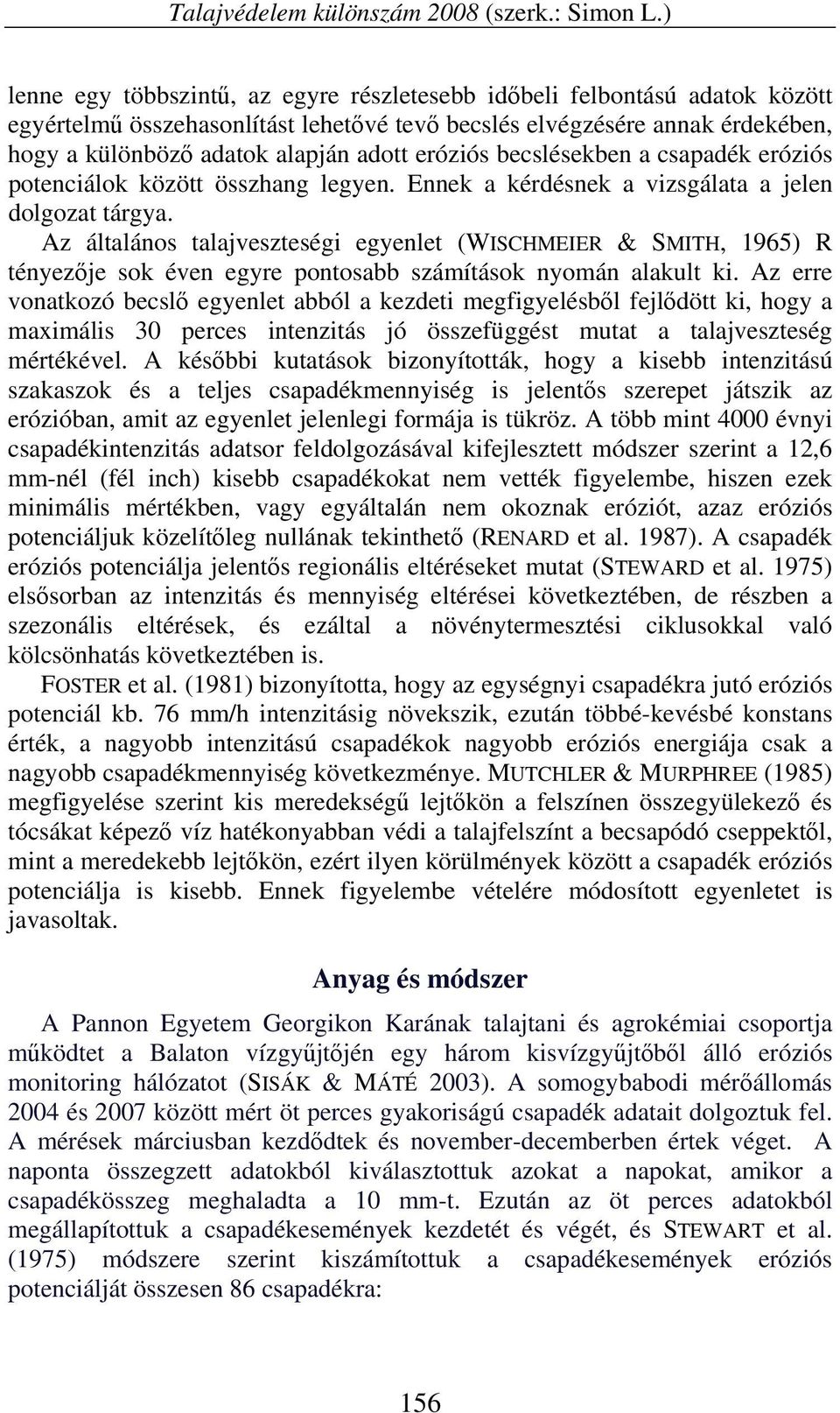 Talajvédelem különszám 2008 (szerk.: Simon L.)

lenne egy többszintű, az egyre részletesebb időbeli felbontású adatok között egyértelmű összehasonlítást lehetővé tevő becslés elvégzésére annak érdekében, hogy a különböző adatok alapján adott eróziós becslésekben a csapadék eróziós potenciálok között összhang legyen. Ennek a kérdésnek a vizsgálata a jelen dolgozat tárgya.

Az általános talajveszteségi egyenlet (WISCHMEIER & SMITH, 1965) R tényezője sok éven egyre pontosabb számítások nyomán alakult ki. Az erre vonatkozó becslő egyenlet abból a kezdeti megfigyelésből fejlődött ki, hogy a maximális 30 perces intenzitás jó összefüggést mutat a talajveszteség mértékével. A későbbi kutatások bizonyították, hogy a kisebb intenzitású szakaszok és a teljes csapadékmennyiség is jelentős szerepet játszik az erózióban, amit az egyenlet jelenlegi formája is tükröz. A több mint 4000 évnyi csapadékintenzitás adatsor feldolgozásával kifejlesztett módszer szerint a 12,6 mm-nél (fél inch) kisebb csapadékokat nem vették figyelembe, hiszen ezek minimális mértékben, vagy egyáltalán nem okoznak eróziót, azaz eróziós potenciáljuk közelítőleg nullának tekinthető (RENARD et al. 1987). A csapadék eróziós potenciálja jelentős regionális eltéréseket mutat (STEWARD et al. 1975) elsősorban az intenzitás és mennyiség eltérései következtében, de részben a szezonális eltérések, és ezáltal a növénytermesztési ciklusokkal való kölcsönhatás következtében is.

FOSTER et al. (1981) bizonyította, hogy az egységnyi csapadékra jutó eróziós potenciál kb. 76 mm/h intenzitásig növekszik, ezután többé-kevésbé konstans érték, a nagyobb intenzitású csapadékok nagyobb eróziós energiája csak a nagyobb csapadékmennyiség következménye. MUTCHLER & MURPHREE (1985) megfigyelése szerint kis meredekségű lejtőkön a felszínen összegyülekező és tócsákat képező víz hatékonyabban védi a talajfelszínt a becsapódó cseppektől, mint a meredekebb lejtőkön, ezért ilyen körülmények között a csapadék eróziós potenciálja is kisebb. Ennek figyelembe vételére módosított egyenletet is javasoltak.

Anyag és módszer

A Pannon Egyetem Georgikon Karának talajtani és agrokémiai csoportja működtet a Balaton vízgyűjtőjén egy három kisvízgyűjtőből álló eróziós monitoring hálózatot (SISÁK & MÁTÉ 2003). A somogybabodi mérőállomás 2004 és 2007 között mért öt perces gyakoriságú csapadék adatait dolgoztuk fel. A mérések márciusban kezdődtek és november-decemberben értek véget. A naponta összegzett adatokból kiválasztottuk azokat a napokat, amikor a csapadékösszeg meghaladta a 10 mm-t. Ezután az öt perces adatokból megállapítottuk a csapadékesemények kezdetét és végét, és STEWART et al. (1975) módszere szerint kiszámítottuk a csapadékesemények eróziós potenciálját összesen 86 csapadékra:

156